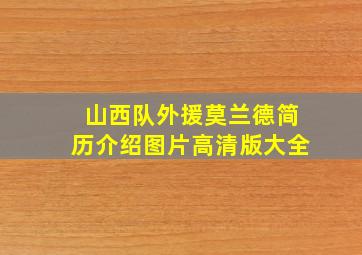 山西队外援莫兰德简历介绍图片高清版大全